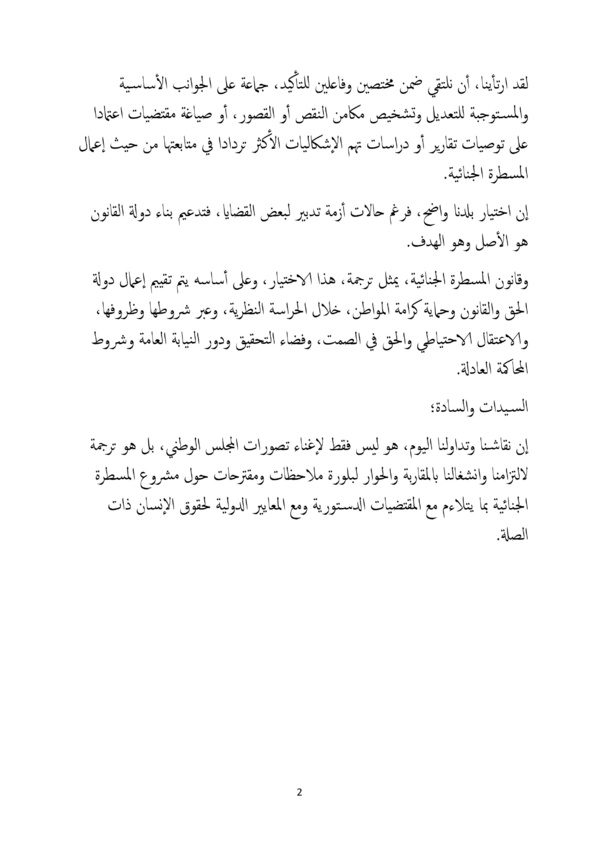 لقد ارتأينا، أن نلتقي ضمن مختصين وفاعلين للتأكيد، جماعة على الجوانب الأساسية والمستوجبة للتعديل وتشخيص مكامن النقص أو القصور، أو صياغة مقتضيات اعتمادا على توصيات تقارير أو دراسات تهم الإشكاليات الأكثر ترددا في متابعتها من حيث إعمال المسطرة الجنائية.

إن اختيار بلدنا واضح، فرغم حالات أزمة تدبير لبعض القضايا، فتدعيم بناء دولة القانون هو الأصل وهو الهدف.

وقانون المسطرة الجنائية، يمثل ترجمة، هذا الاختيار، وعلى أساسه يتم تقييم إعمال دولة الحق والقانون وحماية كرامة المواطن، خلال الحراسة النظرية، وعبر شروطها وظروفها، والاعتقال الاحتياطي والحق في الصمت، وفضاء التحقيق ودور النيابة العامة وشروط المحاكمة العادلة.

السيدات والسادة؛

إن نقاشنا وتداولنا اليوم، هو ليس فقط لإغناء تصورات المجلس الوطني، بل هو ترجمة لالتزامنا وانشغالنا بالمقاربة والحوار لبلورة ملاحظات ومقترحات حول مشروع المسطرة الجنائية بما يتلاءم مع المقتضيات الدستورية ومع المعايير الدولية لحقوق الإنسان ذات الصلة.

2